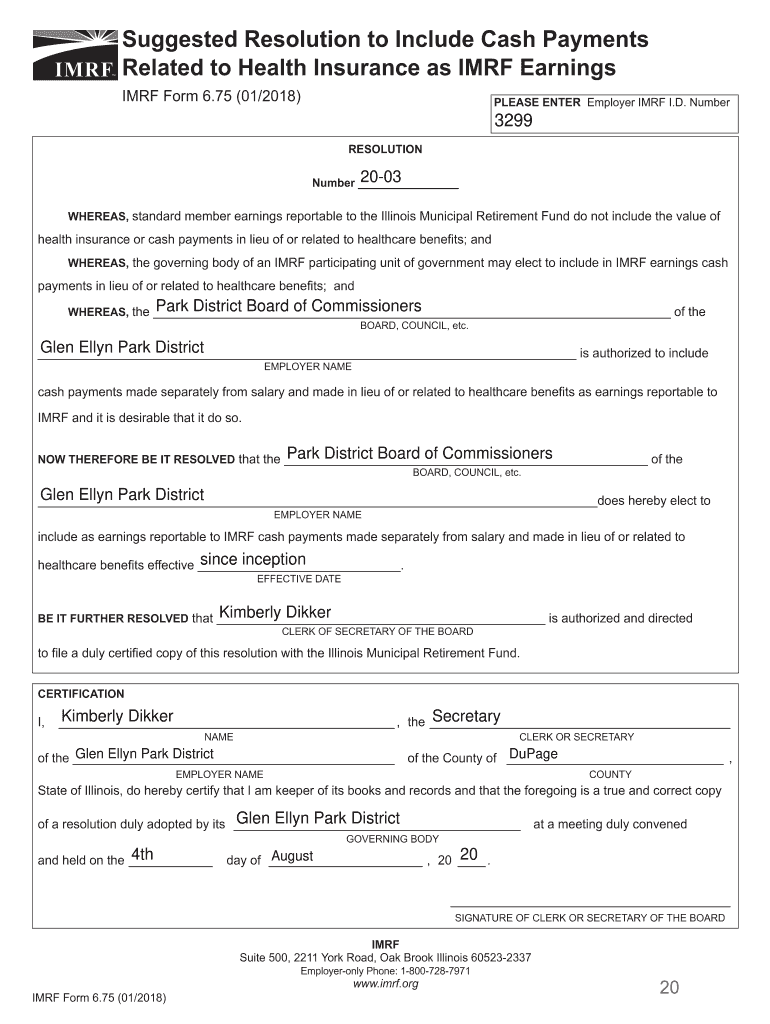 IMRF

Suggested Resolution to Include Cash Payments Related to Health Insurance as IMRF Earnings

IMRF Form 6.75 (01/2018)

PLEASE ENTER Employer IMRF I.D. Number
3299

RESOLUTION

Number 20-03

WHEREAS, standard member earnings reportable to the Illinois Municipal Retirement Fund do not include the value of health insurance or cash payments in lieu of or related to healthcare benefits; and

WHEREAS, the governing body of an IMRF participating unit of government may elect to include in IMRF earnings cash payments in lieu of or related to healthcare benefits; and

WHEREAS, the Park District Board of Commissioners of the
BOARD, COUNCIL, etc.
Glen Ellyn Park District is authorized to include
EMPLOYER NAME
cash payments made separately from salary and made in lieu of or related to healthcare benefits as earnings reportable to IMRF and it is desirable that it do so.

NOW THEREFORE BE IT RESOLVED that the Park District Board of Commissioners of the
BOARD, COUNCIL, etc.
Glen Ellyn Park District does hereby elect to
EMPLOYER NAME
include as earnings reportable to IMRF cash payments made separately from salary and made in lieu of or related to healthcare benefits effective since inception.
EFFECTIVE DATE

BE IT FURTHER RESOLVED that Kimberly Dikker is authorized and directed
CLERK OF SECRETARY OF THE BOARD
to file a duly certified copy of this resolution with the Illinois Municipal Retirement Fund.

CERTIFICATION

I, Kimberly Dikker, the Secretary
NAME CLERK OR SECRETARY
of the Glen Ellyn Park District of the County of DuPage,
EMPLOYER NAME COUNTY
State of Illinois, do hereby certify that I am keeper of its books and records and that the foregoing is a true and correct copy of a resolution duly adopted by its Glen Ellyn Park District at a meeting duly convened
GOVERNING BODY
and held on the 4th day of August, 20 20.

SIGNATURE OF CLERK OR SECRETARY OF THE BOARD

IMRF
Suite 500, 2211 York Road, Oak Brook Illinois 60523-2337
Employer-only Phone: 1-800-728-7971
www.imrf.org

IMRF Form 6.75 (01/2018)

20